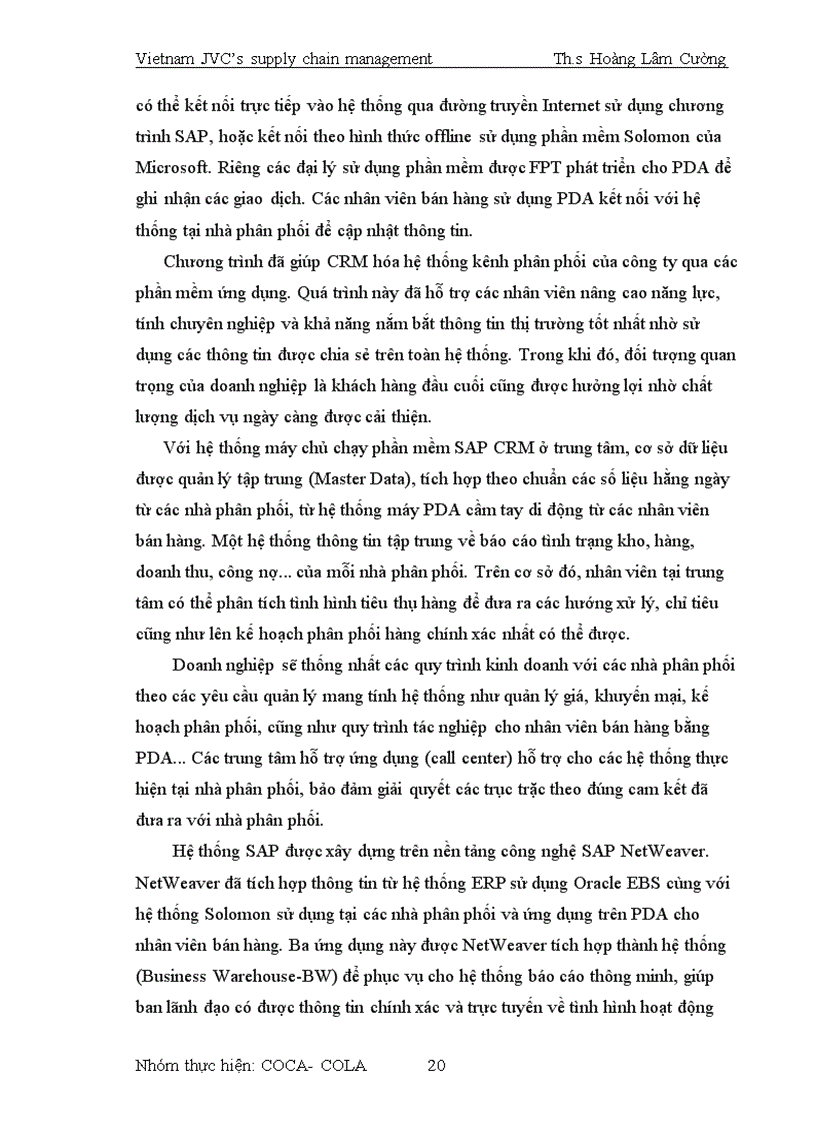 Vietnam JVC's supply chain management Th.s Hoàng Lâm Cường

có thể kết nối trực tiếp vào hệ thống qua đường truyền Internet sử dụng chương trình SAP, hoặc kết nối theo hình thức offline sử dụng phần mềm Solomon của Microsoft. Riêng các đại lý sử dụng phần mềm được FPT phát triển cho PDA để ghi nhận các giao dịch. Các nhân viên bán hàng sử dụng PDA kết nối với hệ thống tại nhà phân phối để cập nhật thông tin.

Chương trình đã giúp CRM hóa hệ thống kênh phân phối của công ty qua các phần mềm ứng dụng. Quá trình này đã hỗ trợ các nhân viên nâng cao năng lực, tính chuyên nghiệp và khả năng nắm bắt thông tin thị trường tốt nhất nhờ sử dụng các thông tin được chia sẻ trên toàn hệ thống. Trong khi đó, đối tượng quan trọng của doanh nghiệp là khách hàng đầu cuối cũng được hưởng lợi nhờ chất lượng dịch vụ ngày càng được cải thiện.

Với hệ thống máy chủ chạy phần mềm SAP CRM ở trung tâm, cơ sở dữ liệu được quản lý tập trung (Master Data), tích hợp theo chuẩn các số liệu hằng ngày từ các nhà phân phối, từ hệ thống máy PDA cầm tay di động từ các nhân viên bán hàng. Một hệ thống thông tin tập trung về báo cáo tình trạng kho, hàng, doanh thu, công nợ... của mỗi nhà phân phối. Trên cơ sở đó, nhân viên tại trung tâm có thể phân tích tình hình tiêu thụ hàng để đưa ra các hướng xử lý, chỉ tiêu cũng như lên kế hoạch phân phối hàng chính xác nhất có thể được.

Doanh nghiệp sẽ thống nhất các quy trình kinh doanh với các nhà phân phối theo các yêu cầu quản lý mang tính hệ thống như quản lý giá, khuyến mại, kế hoạch phân phối, cũng như quy trình tác nghiệp cho nhân viên bán hàng bằng PDA... Các trung tâm hỗ trợ ứng dụng (call center) hỗ trợ cho các hệ thống thực hiện tại nhà phân phối, bảo đảm giải quyết các trục trặc theo đúng cam kết đã đưa ra với nhà phân phối.

Hệ thống SAP được xây dựng trên nền tảng công nghệ SAP NetWeaver. NetWeaver đã tích hợp thông tin từ hệ thống ERP sử dụng Oracle EBS cùng với hệ thống Solomon sử dụng tại các nhà phân phối và ứng dụng trên PDA cho nhân viên bán hàng. Ba ứng dụng này được NetWeaver tích hợp thành hệ thống (Business Warehouse-BW) để phục vụ cho hệ thống báo cáo thông minh, giúp ban lãnh đạo có được thông tin chính xác và trực tuyến về tình hình hoạt động

Nhóm thực hiện: COCA- COLA 20